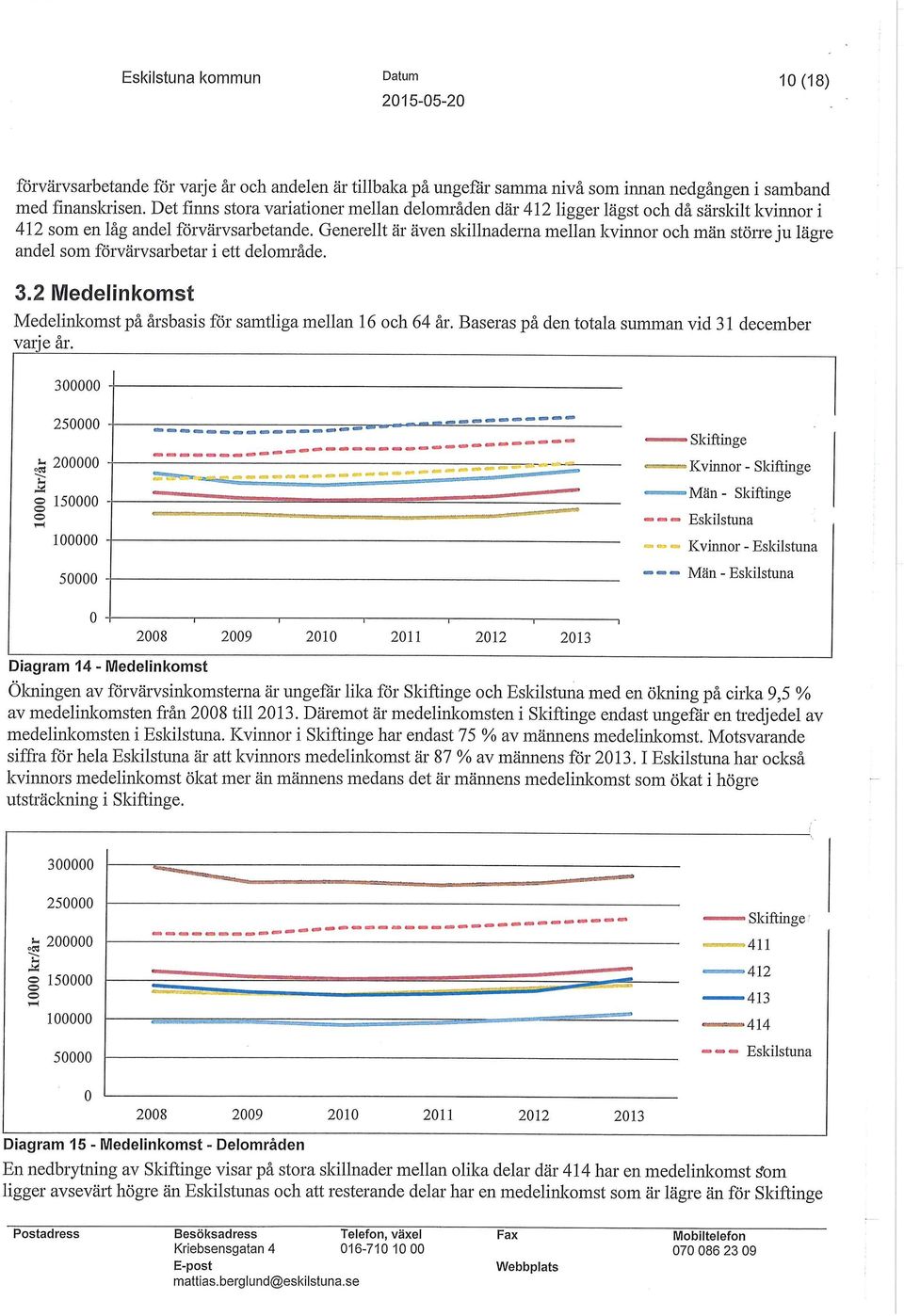 Eskilstuna kommun

Datum
2015-05-20

10 (18)

förvärvsarbetande för varje år och andelen är tillbaka på ungefär samma nivå som innan nedgången i samband med finanskrisen. Det finns stora variationer mellan delområden där 412 ligger lägst och då särskilt kvinnor i 412 som en låg andel förvärvsarbetande. Generellt är även skillnaderna mellan kvinnor och män större ju lägre andel som förvärvsarbetar i ett delområde.

3.2 Medelinkomst

Medelinkomst på årsbasis för samtliga mellan 16 och 64 år. Baseras på den totala summan vid 31 december varje år.

300000
250000
200000
150000
100000
50000
0
1000 kr/år
2008 2009 2010 2011 2012 2013
Skiftinge
Kvinnor - Skiftinge
Män - Skiftinge
Eskilstuna
Kvinnor - Eskilstuna
Män - Eskilstuna

Diagram 14 - Medelinkomst

Ökningen av förvärvsinkomsterna är ungefär lika för Skiftinge och Eskilstuna med en ökning på cirka 9,5 % av medelinkomsten från 2008 till 2013. Däremot är medelinkomsten i Skiftinge endast ungefär en tredjedel av medelinkomsten i Eskilstuna. Kvinnor i Skiftinge har endast 75 % av männens medelinkomst. Motsvarande siffra för hela Eskilstuna är att kvinnors medelinkomst är 87 % av männens för 2013. I Eskilstuna har också kvinnors medelinkomst ökat mer än männens medans det är männens medelinkomst som ökat i högre utsträckning i Skiftinge.

300000
250000
200000
150000
100000
50000
0
1000 kr/år
2008 2009 2010 2011 2012 2013
Skiftinge
411
412
413
414
Eskilstuna

Diagram 15 - Medelinkomst - Delområden

En nedbrytning av Skiftinge visar på stora skillnader mellan olika delar där 414 har en medelinkomst som ligger avsevärt högre än Eskilstunas och att resterande delar har en medelinkomst som är lägre än för Skiftinge

Postadress
Besöksadress
Kriebsensgatan 4
E-post
mattias.berglund@eskilstuna.se
Telefon, växel
016-710 10 00
Fax
Webbplats
Mobiltelefon
070 086 23 09